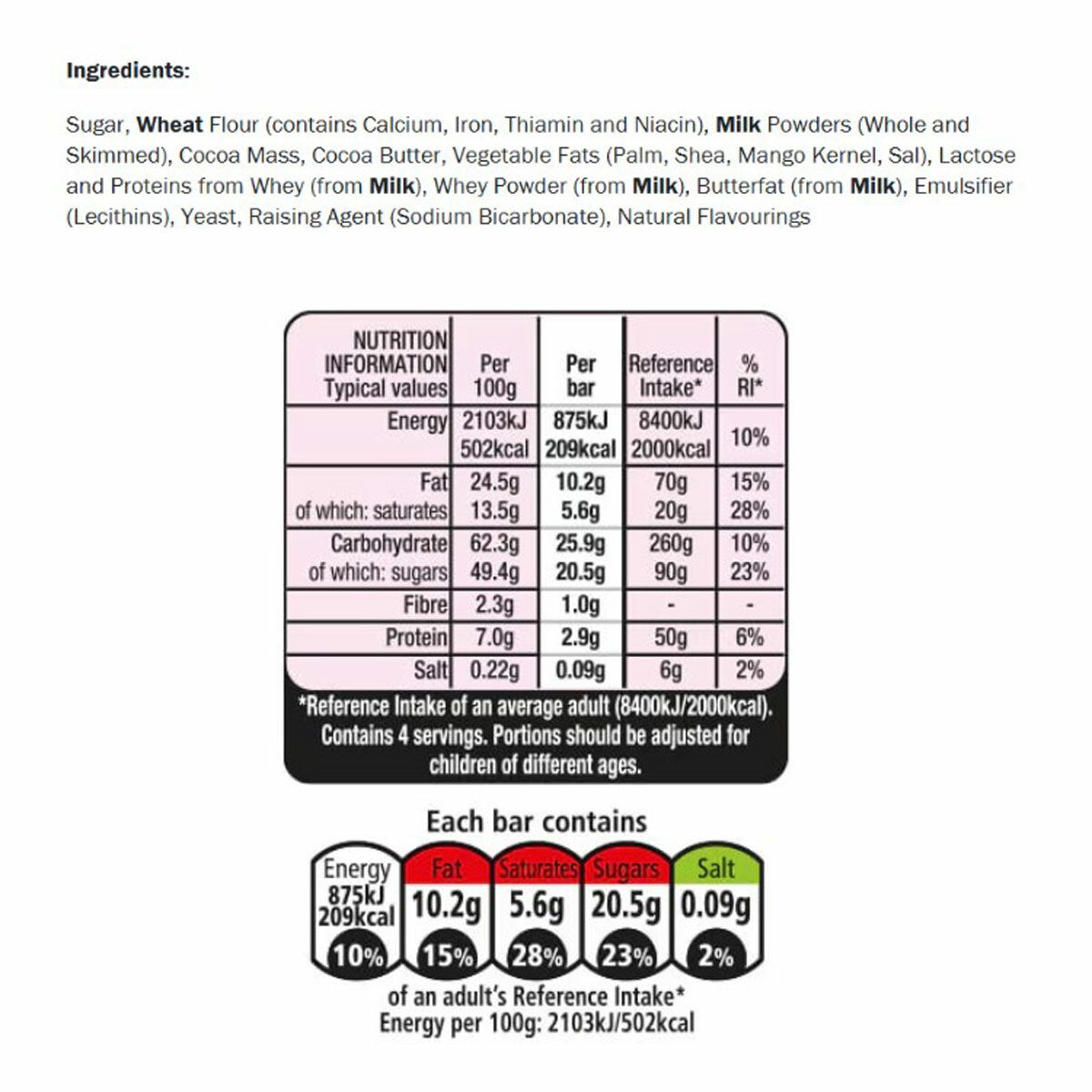 Ingredients:

Sugar, Wheat Flour (contains Calcium, Iron, Thiamin and Niacin), Milk Powders (Whole and Skimmed), Cocoa Mass, Cocoa Butter, Vegetable Fats (Palm, Shea, Mango Kernel, Sal), Lactose and Proteins from Whey (from Milk), Whey Powder (from Milk), Butterfat (from Milk), Emulsifier (Lecithins), Yeast, Raising Agent (Sodium Bicarbonate), Natural Flavourings

| NUTRITION INFORMATION Typical values | Per 100g | Per bar | Reference Intake* | % RI* |
|---|---|---|---|---|
| Energy | 2103kJ 502kcal | 875kJ 209kcal | 8400kJ 2000kcal | 10% |
| Fat | 24.5g | 10.2g | 70g | 15% |
| of which: saturates | 13.5g | 5.6g | 20g | 28% |
| Carbohydrate | 62.3g | 25.9g | 260g | 10% |
| of which: sugars | 49.4g | 20.5g | 90g | 23% |
| Fibre | 2.3g | 1.0g | - | - |
| Protein | 7.0g | 2.9g | 50g | 6% |
| Salt | 0.22g | 0.09g | 6g | 2% |

*Reference Intake of an average adult (8400kJ/2000kcal). Contains 4 servings. Portions should be adjusted for children of different ages.

Each bar contains

Energy
875kJ
209kcal
10%

Fat
10.2g
15%

Saturates
5.6g
28%

Sugars
20.5g
23%

Salt
0.09g
2%

of an adult's Reference Intake*
Energy per 100g: 2103kJ/502kcal